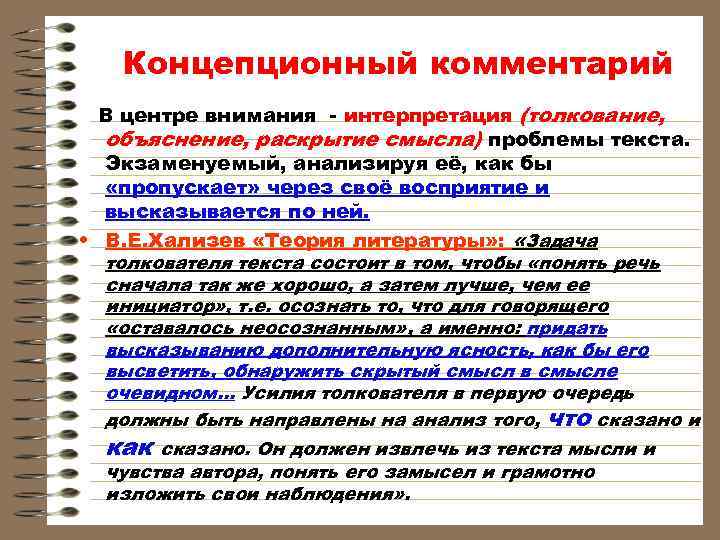 Концепционный комментарий

В центре внимания - интерпретация (толкование, объяснение, раскрытие смысла) проблемы текста. Экзаменуемый, анализируя её, как бы «пропускает» через своё восприятие и высказывается по ней.

• В.Е.Хализев «Теория литературы»: «Задача толкователя текста состоит в том, чтобы «понять речь сначала так же хорошо, а затем лучше, чем ее инициатор», т.е. осознать то, что для говорящего «оставалось неосознанным», а именно: придать высказыванию дополнительную ясность, как бы его высветить, обнаружить скрытый смысл в смысле очевидном... Усилия толкователя в первую очередь должны быть направлены на анализ того, что сказано и как сказано. Он должен извлечь из текста мысли и чувства автора, понять его замысел и грамотно изложить свои наблюдения».